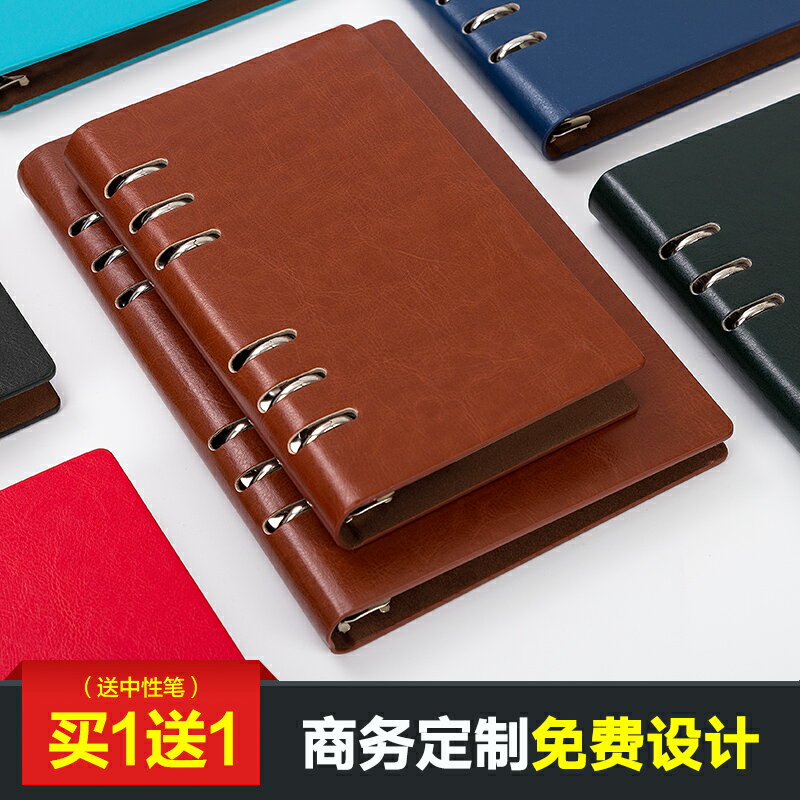 （送中性笔）
买1送1

商务定制免费设计